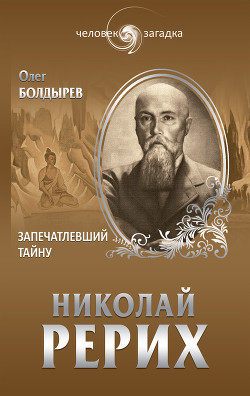 человек загадка

Олег
БОЛДЫРЕВ

ЗАПЕЧАТЛЕВШИЙ ТАЙНУ

НИКОЛАЙ
РЕРИХ